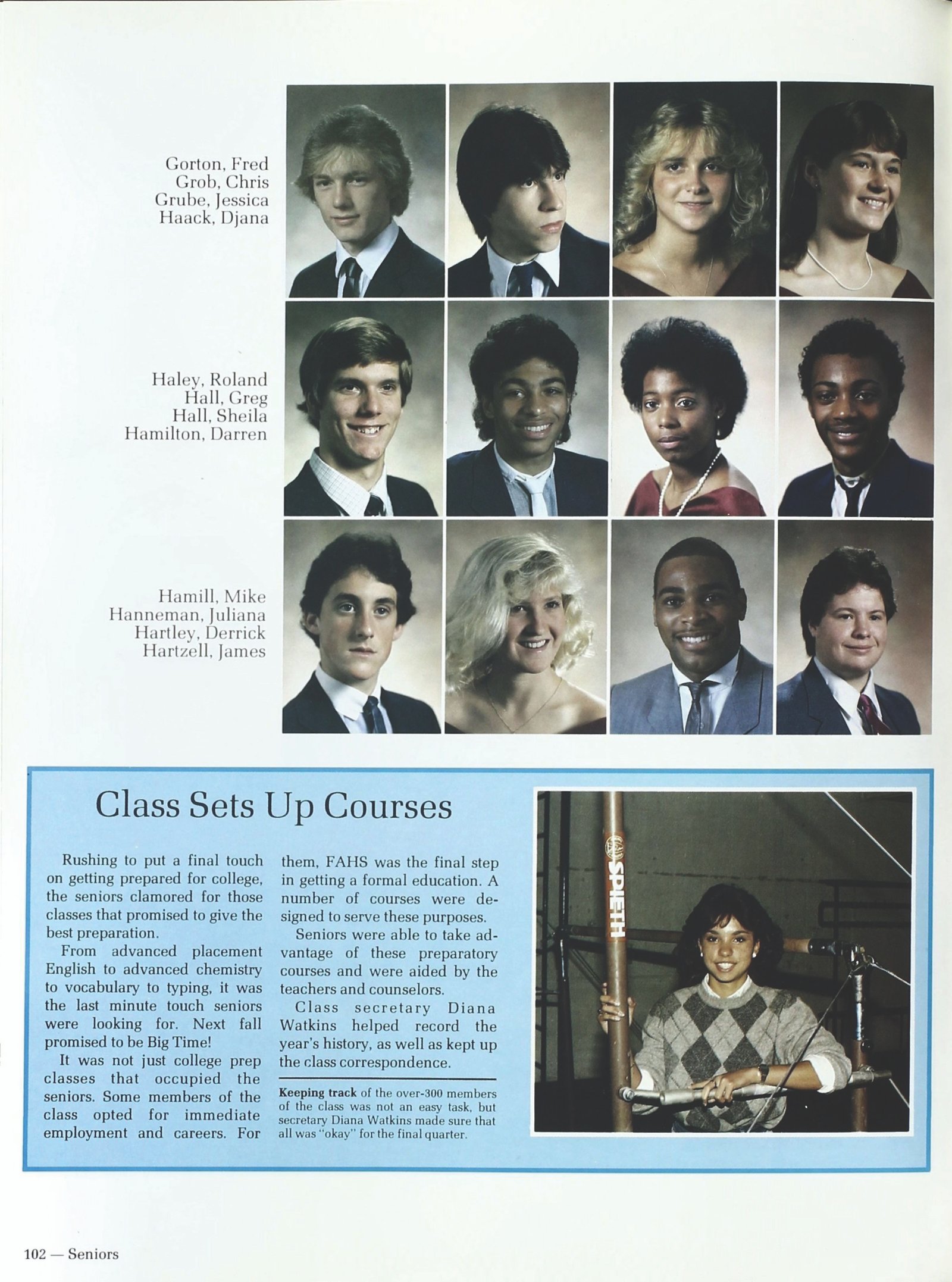 Gorton, Fred
Grob, Chris
Grube, Jessica
Haack, Djana

Haley, Roland
Hall, Greg
Hall, Sheila
Hamilton, Darren

Hamill, Mike
Hanneman, Juliana
Hartley, Derrick
Hartzell, James

Class Sets Up Courses

Rushing to put a final touch on getting prepared for college, the seniors clamored for those classes that promised to give the best preparation.

From advanced placement English to advanced chemistry to vocabulary to typing, it was the last minute touch seniors were looking for. Next fall promised to be Big Time!

It was not just college prep classes that occupied the seniors. Some members of the class opted for immediate employment and careers. For them, FAHS was the final step in getting a formal education. A number of courses were designed to serve these purposes.

Seniors were able to take advantage of these preparatory courses and were aided by the teachers and counselors.

Class secretary Diana Watkins helped record the year's history, as well as kept up the class correspondence.

Keeping track of the over-300 members of the class was not an easy task, but secretary Diana Watkins made sure that all was "okay" for the final quarter.

SPIETH

102 — Seniors